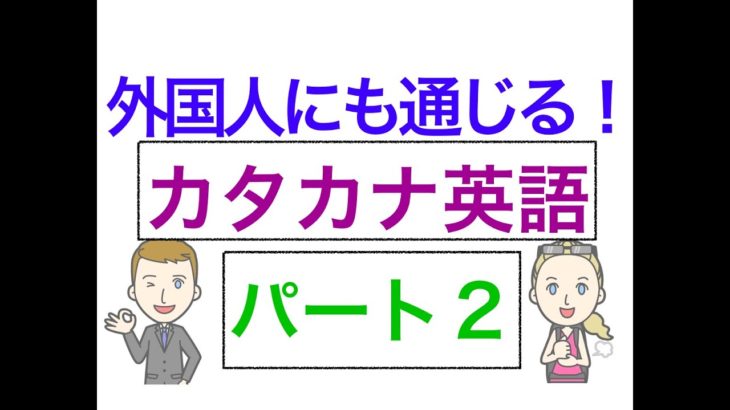 外国人にも通じる！

カタカナ英語

パート２